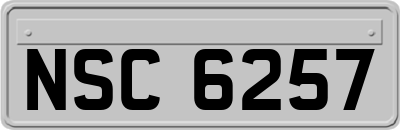 NSC 6257